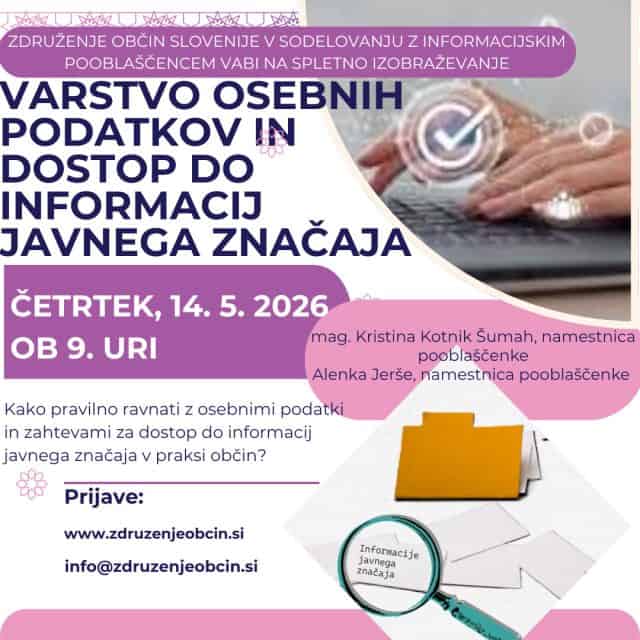 ZDRUŽENJE OBČIN SLOVENIJE V SODELOVANJU Z INFORMACIJSKIM POOBLAŠČENCEM VABI NA SPLETNO IZOBRAŽEVANJE

VARSTVO OSEBNIH PODATKOV IN DOSTOP DO INFORMACIJ JAVNEGA ZNAČAJA

ČETRTEK, 14. 5. 2026
OB 9. URI

mag. Kristina Kotnik Šumah, namestnica pooblaščenke
Alenka Jerše, namestnica pooblaščenke

Kako pravilno ravnati z osebnimi podatki in zahtevami za dostop do informacij javnega značaja v praksi občin?

Prijave:

www.zdruzenjeobcin.si

info@zdruzenjeobcin.si

Informacije
javnega
značaja